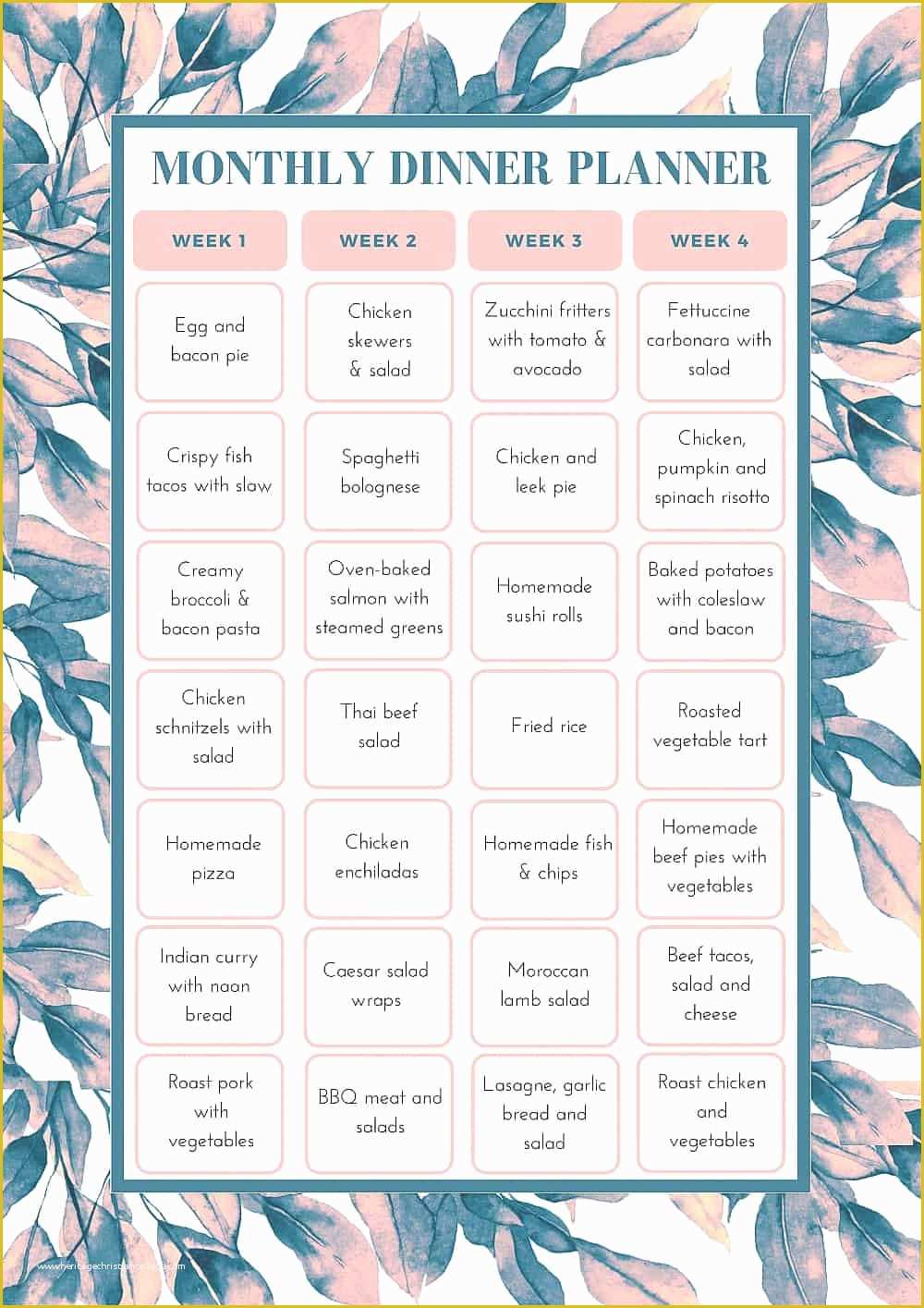 MONTHLY DINNER PLANNER

| WEEK 1 | WEEK 2 | WEEK 3 | WEEK 4 |
|---|---|---|---|
| Egg and bacon pie | Chicken skewers & salad | Zucchini fritters with tomato & avocado | Fettuccine carbonara with salad |
| Crispy fish tacos with slaw | Spaghetti bolognese | Chicken and leek pie | Chicken, pumpkin and spinach risotto |
| Creamy broccoli & bacon pasta | Oven-baked salmon with steamed greens | Homemade sushi rolls | Baked potatoes with coleslaw and bacon |
| Chicken schnitzels with salad | Thai beef salad | Fried rice | Roasted vegetable tart |
| Homemade pizza | Chicken enchiladas | Homemade fish & chips | Homemade beef pies with vegetables |
| Indian curry with naan bread | Caesar salad wraps | Moroccan lamb salad | Beef tacos, salad and cheese |
| Roast pork with vegetables | BBQ meat and salads | Lasagne, garlic bread and salad | Roast chicken and vegetables |

www.heritagechristiancollege.com